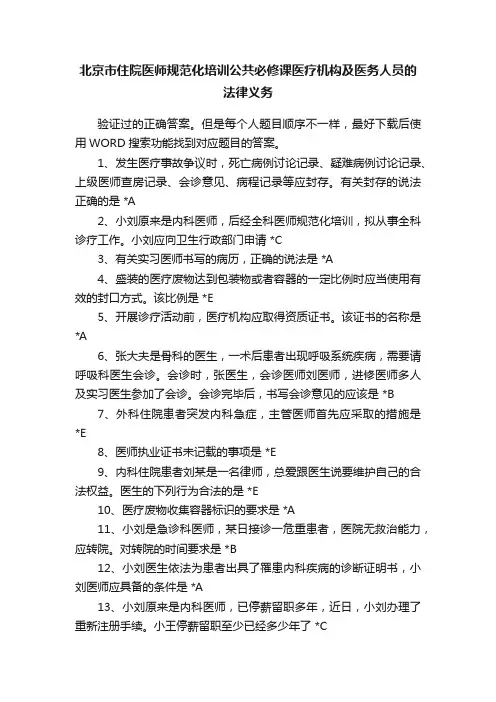 北京市住院医师规范化培训公共必修课医疗机构及医务人员的法律义务

验证过的正确答案。但是每个人题目顺序不一样，最好下载后使用 WORD 搜索功能找到对应题目的答案。

1、发生医疗事故争议时，死亡病例讨论记录、疑难病例讨论记录、上级医师查房记录、会诊意见、病程记录等应封存。有关封存的说法正确的是 *A

2、小刘原来是内科医师，后经全科医师规范化培训，拟从事全科诊疗工作。小刘应向卫生行政部门申请 *C

3、有关实习医师书写的病历，正确的说法是 *A

4、盛装的医疗废物达到包装物或者容器的一定比例时应当使用有效的封口方式。该比例是 *E

5、开展诊疗活动前，医疗机构应取得资质证书。该证书的名称是 *A

6、张大夫是骨科的医生，一术后患者出现呼吸系统疾病，需要请呼吸科医生会诊。会诊时，张医生，会诊医师刘医师，进修医师多人及实习医生参加了会诊。会诊完毕后，书写会诊意见的应该是 *B

7、外科住院患者突发内科急症，主管医师首先应采取的措施是 *E

8、医师执业证书未记载的事项是 *E

9、内科住院患者刘某是一名律师，总爱跟医生说要维护自己的合法权益。医生的下列行为合法的是 *E

10、医疗废物收集容器标识的要求是 *A

11、小刘是急诊科医师，某日接诊一危重患者，医院无救治能力，应转院。对转院的时间要求是 *B

12、小刘医生依法为患者出具了罹患内科疾病的诊断证明书，小刘医师应具备的条件是 *A

13、小刘原来是内科医师，已停薪留职多年，近日，小刘办理了重新注册手续。小王停薪留职至少已经多少年了 *C